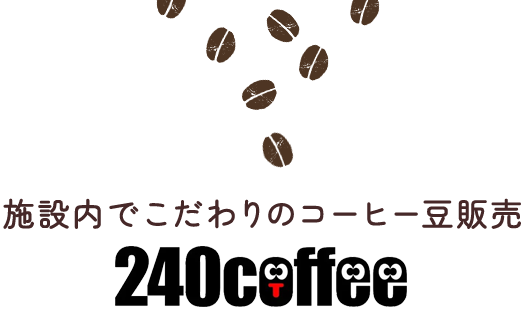 施設内でこだわりのコーヒー豆販売

240coffee